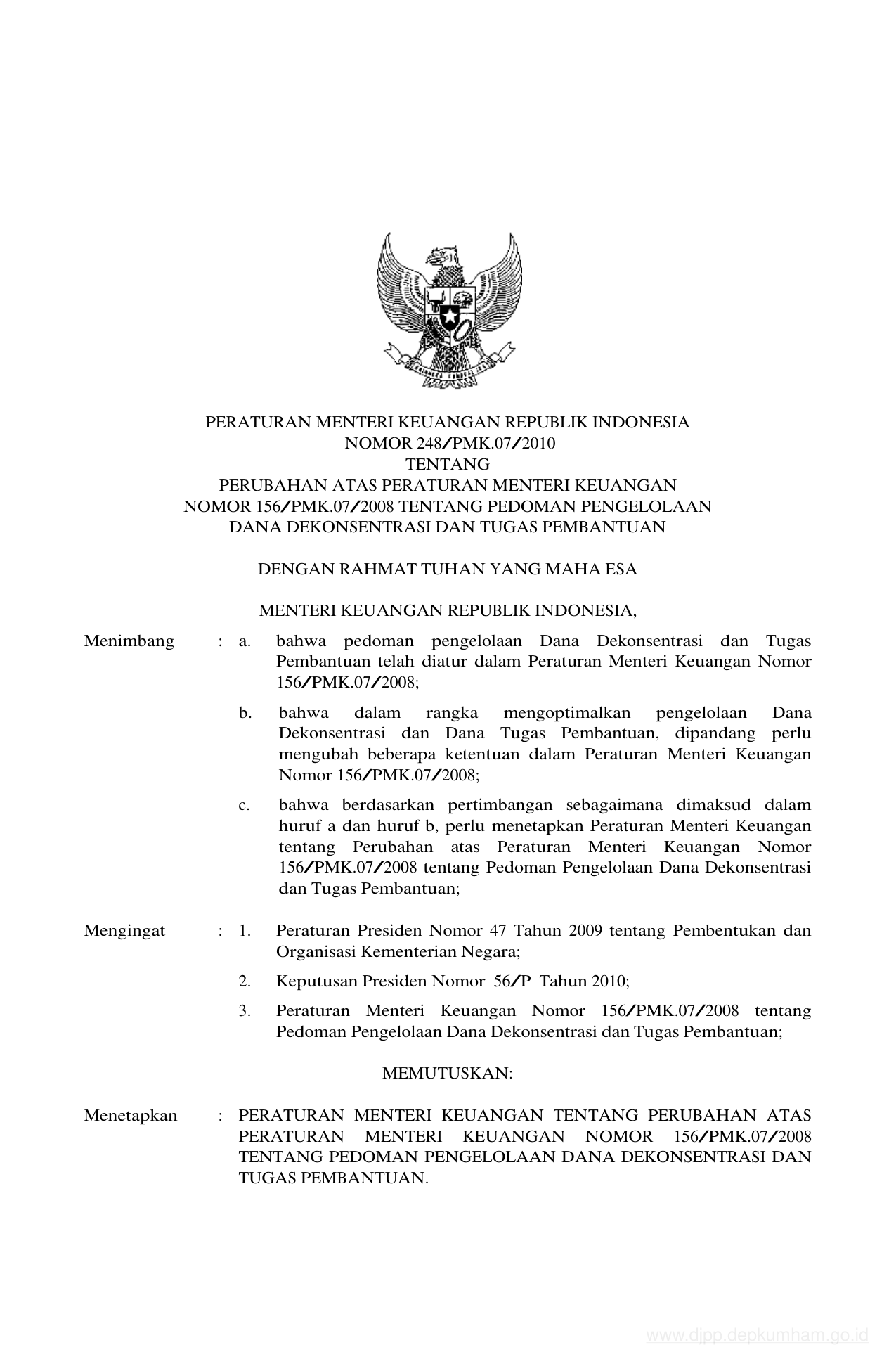 PERATURAN MENTERI KEUANGAN REPUBLIK INDONESIA
NOMOR 248/PMK.07/2010
TENTANG
PERUBAHAN ATAS PERATURAN MENTERI KEUANGAN
NOMOR 156/PMK.07/2008 TENTANG PEDOMAN PENGELOLAAN
DANA DEKONSENTRASI DAN TUGAS PEMBANTUAN

DENGAN RAHMAT TUHAN YANG MAHA ESA

MENTERI KEUANGAN REPUBLIK INDONESIA,

Menimbang : a. bahwa pedoman pengelolaan Dana Dekonsentrasi dan Tugas Pembantuan telah diatur dalam Peraturan Menteri Keuangan Nomor 156/PMK.07/2008;

b. bahwa dalam rangka mengoptimalkan pengelolaan Dana Dekonsentrasi dan Dana Tugas Pembantuan, dipandang perlu mengubah beberapa ketentuan dalam Peraturan Menteri Keuangan Nomor 156/PMK.07/2008;

c. bahwa berdasarkan pertimbangan sebagaimana dimaksud dalam huruf a dan huruf b, perlu menetapkan Peraturan Menteri Keuangan tentang Perubahan atas Peraturan Menteri Keuangan Nomor 156/PMK.07/2008 tentang Pedoman Pengelolaan Dana Dekonsentrasi dan Tugas Pembantuan;

Mengingat : 1. Peraturan Presiden Nomor 47 Tahun 2009 tentang Pembentukan dan Organisasi Kementerian Negara;

2. Keputusan Presiden Nomor 56/P Tahun 2010;

3. Peraturan Menteri Keuangan Nomor 156/PMK.07/2008 tentang Pedoman Pengelolaan Dana Dekonsentrasi dan Tugas Pembantuan;

MEMUTUSKAN:

Menetapkan : PERATURAN MENTERI KEUANGAN TENTANG PERUBAHAN ATAS PERATURAN MENTERI KEUANGAN NOMOR 156/PMK.07/2008 TENTANG PEDOMAN PENGELOLAAN DANA DEKONSENTRASI DAN TUGAS PEMBANTUAN.

www.djpp.depkumham.go.id